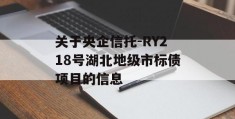 关于央企信托-RY218号湖北地级市标债项目的信息